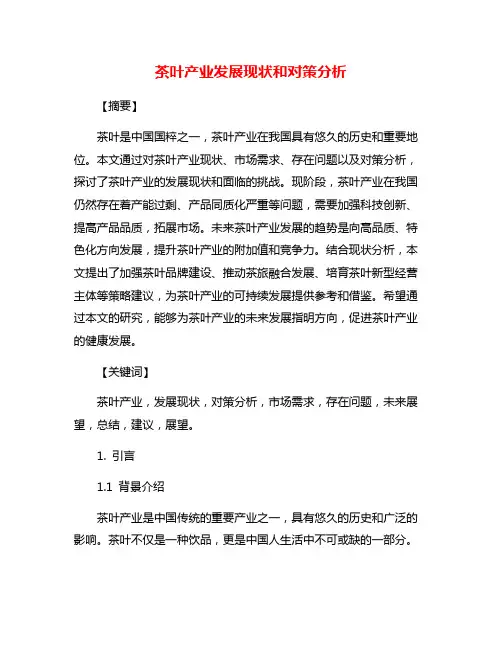 茶叶产业发展现状和对策分析

【摘要】

茶叶是中国国粹之一，茶叶产业在我国具有悠久的历史和重要地位。本文通过对茶叶产业现状、市场需求、存在问题以及对策分析，探讨了茶叶产业的发展现状和面临的挑战。现阶段，茶叶产业在我国仍然存在着产能过剩、产品同质化严重等问题，需要加强科技创新、提高产品品质，拓展市场。未来茶叶产业发展的趋势是向高品质、特色化方向发展，提升茶叶产业的附加值和竞争力。结合现状分析，本文提出了加强茶叶品牌建设、推动茶旅融合发展、培育茶叶新型经营主体等策略建议，为茶叶产业的可持续发展提供参考和借鉴。希望通过本文的研究，能够为茶叶产业的未来发展指明方向，促进茶叶产业的健康发展。

【关键词】

茶叶产业，发展现状，对策分析，市场需求，存在问题，未来展望，总结，建议，展望。

1. 引言

1.1 背景介绍

茶叶产业是中国传统的重要产业之一，具有悠久的历史和广泛的影响。茶叶不仅是一种饮品，更是中国人生活中不可或缺的一部分。